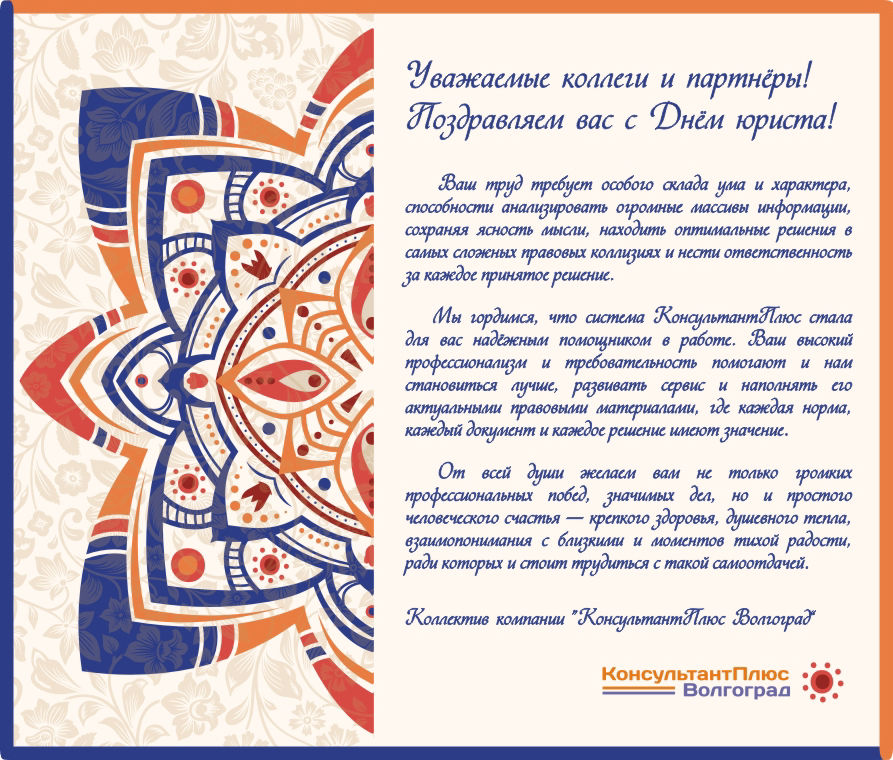 Уважаемые коллеги и партнёры!
Поздравляем вас с Днём юриста!

Ваш труд требует особого склада ума и характера, способности анализировать огромные массивы информации, сохраняя ясность мысли, находить оптимальные решения в самых сложных правовых коллизиях и нести ответственность за каждое принятое решение.

Мы гордимся, что система КонсультантПлюс стала для вас надёжным помощником в работе. Ваш высокий профессионализм и требовательность помогают и нам становиться лучше, развивать сервис и наполнять его актуальными правовыми материалами, где каждая норма, каждый документ и каждое решение имеют значение.

От всей души желаем вам не только громких профессиональных побед, значимых дел, но и простого человеческого счастья — крепкого здоровья, душевного тепла, взаимопонимания с близкими и моментов тихой радости, ради которых и стоит трудиться с такой самоотдачей.

Коллектив компании "КонсультантПлюс Волгоград"

КонсультантПлюс
Волгоград